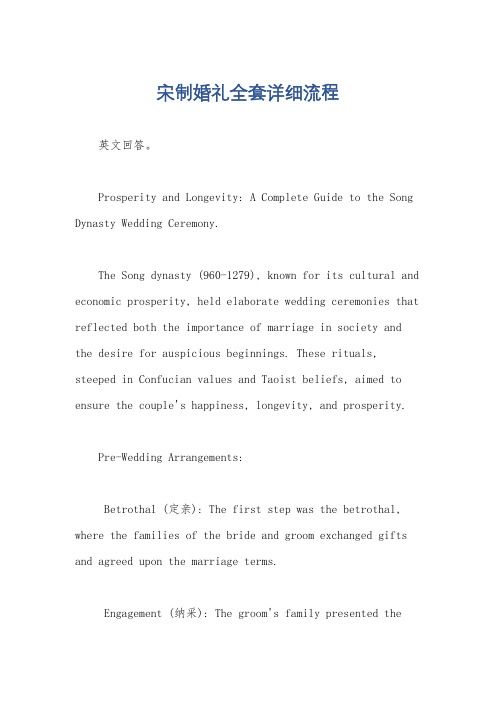 宋制婚礼全套详细流程

英文回答。

Prosperity and Longevity: A Complete Guide to the Song Dynasty Wedding Ceremony.

The Song dynasty (960-1279), known for its cultural and economic prosperity, held elaborate wedding ceremonies that reflected both the importance of marriage in society and the desire for auspicious beginnings. These rituals, steeped in Confucian values and Taoist beliefs, aimed to ensure the couple's happiness, longevity, and prosperity.

Pre-Wedding Arrangements:

Betrothal (定亲): The first step was the betrothal, where the families of the bride and groom exchanged gifts and agreed upon the marriage terms.

Engagement (纳采): The groom's family presented the